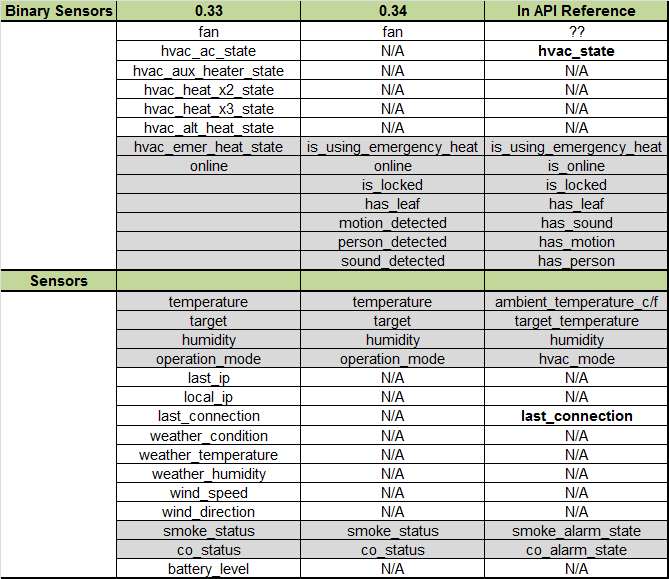 | Binary Sensors | 0.33 | 0.34 | In API Reference |
|---|---|---|---|
| | fan | fan | ?? |
| | hvac_ac_state | N/A | **hvac_state** |
| | hvac_aux_heater_state | N/A | N/A |
| | hvac_heat_x2_state | N/A | N/A |
| | hvac_heat_x3_state | N/A | N/A |
| | hvac_alt_heat_state | N/A | N/A |
| | hvac_emer_heat_state | is_using_emergency_heat | is_using_emergency_heat |
| | online | online | is_online |
| | | is_locked | is_locked |
| | | has_leaf | has_leaf |
| | | motion_detected | has_sound |
| | | person_detected | has_motion |
| | | sound_detected | has_person |
| **Sensors** | | | |
| | temperature | temperature | ambient_temperature_c/f |
| | target | target | target_temperature |
| | humidity | humidity | humidity |
| | operation_mode | operation_mode | hvac_mode |
| | last_ip | N/A | N/A |
| | local_ip | N/A | N/A |
| | last_connection | N/A | **last_connection** |
| | weather_condition | N/A | N/A |
| | weather_temperature | N/A | N/A |
| | weather_humidity | N/A | N/A |
| | wind_speed | N/A | N/A |
| | wind_direction | N/A | N/A |
| | smoke_status | smoke_status | smoke_alarm_state |
| | co_status | co_status | co_alarm_state |
| | battery_level | N/A | N/A |